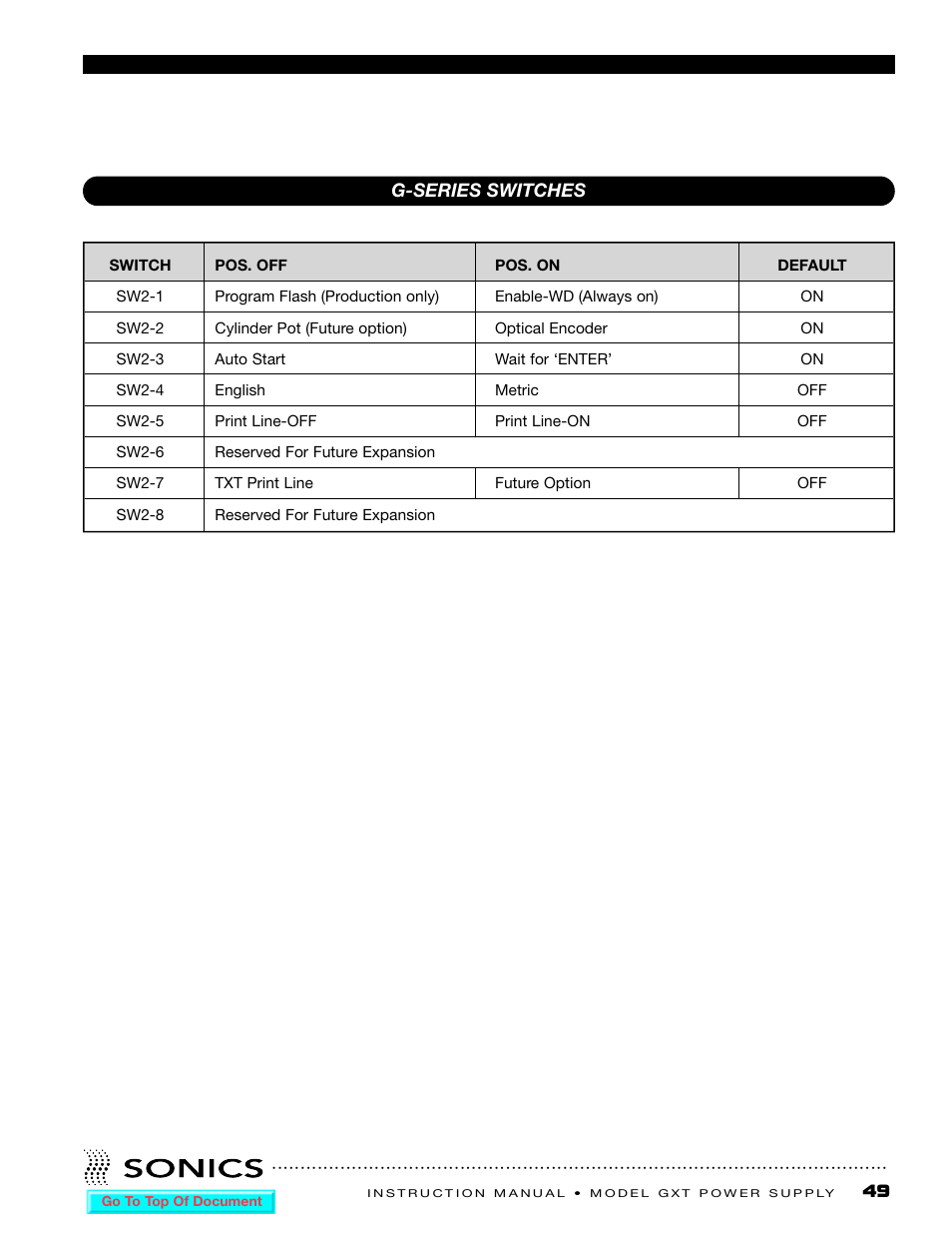 G-SERIES SWITCHES

| SWITCH | POS. OFF | POS. ON | DEFAULT |
|---|---|---|---|
| SW2-1 | Program Flash (Production only) | Enable-WD (Always on) | ON |
| SW2-2 | Cylinder Pot (Future option) | Optical Encoder | ON |
| SW2-3 | Auto Start | Wait for ‘ENTER’ | ON |
| SW2-4 | English | Metric | OFF |
| SW2-5 | Print Line-OFF | Print Line-ON | OFF |
| SW2-6 | Reserved For Future Expansion | | |
| SW2-7 | TXT Print Line | Future Option | OFF |
| SW2-8 | Reserved For Future Expansion | | |

SONICS

Go To Top Of Document

INSTRUCTION MANUAL • MODEL GXT POWER SUPPLY 49